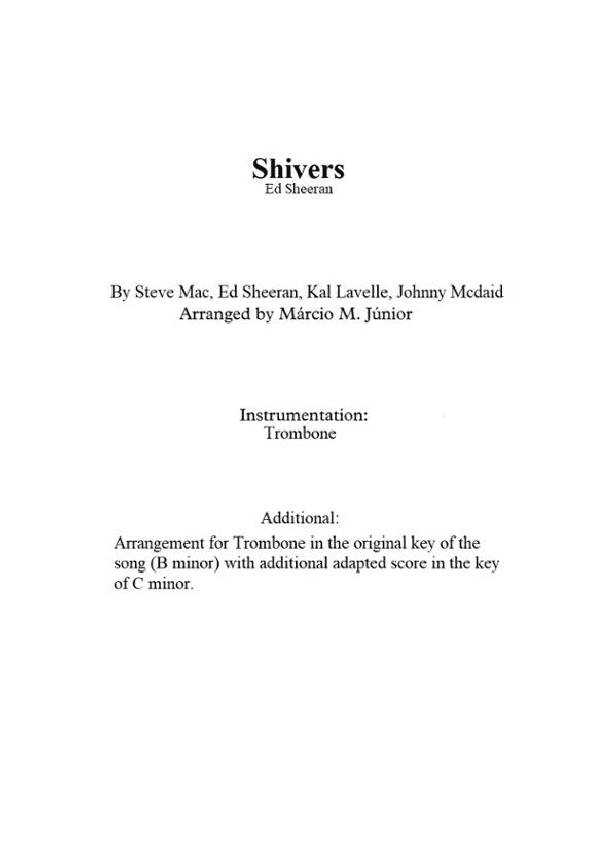 Shivers
Ed Sheeran

By Steve Mac, Ed Sheeran, Kal Lavelle, Johnny Mcdaid
Arranged by Márcio M. Júnior

Instrumentation:
Trombone

Additional:
Arrangement for Trombone in the original key of the song (B minor) with additional adapted score in the key of C minor.